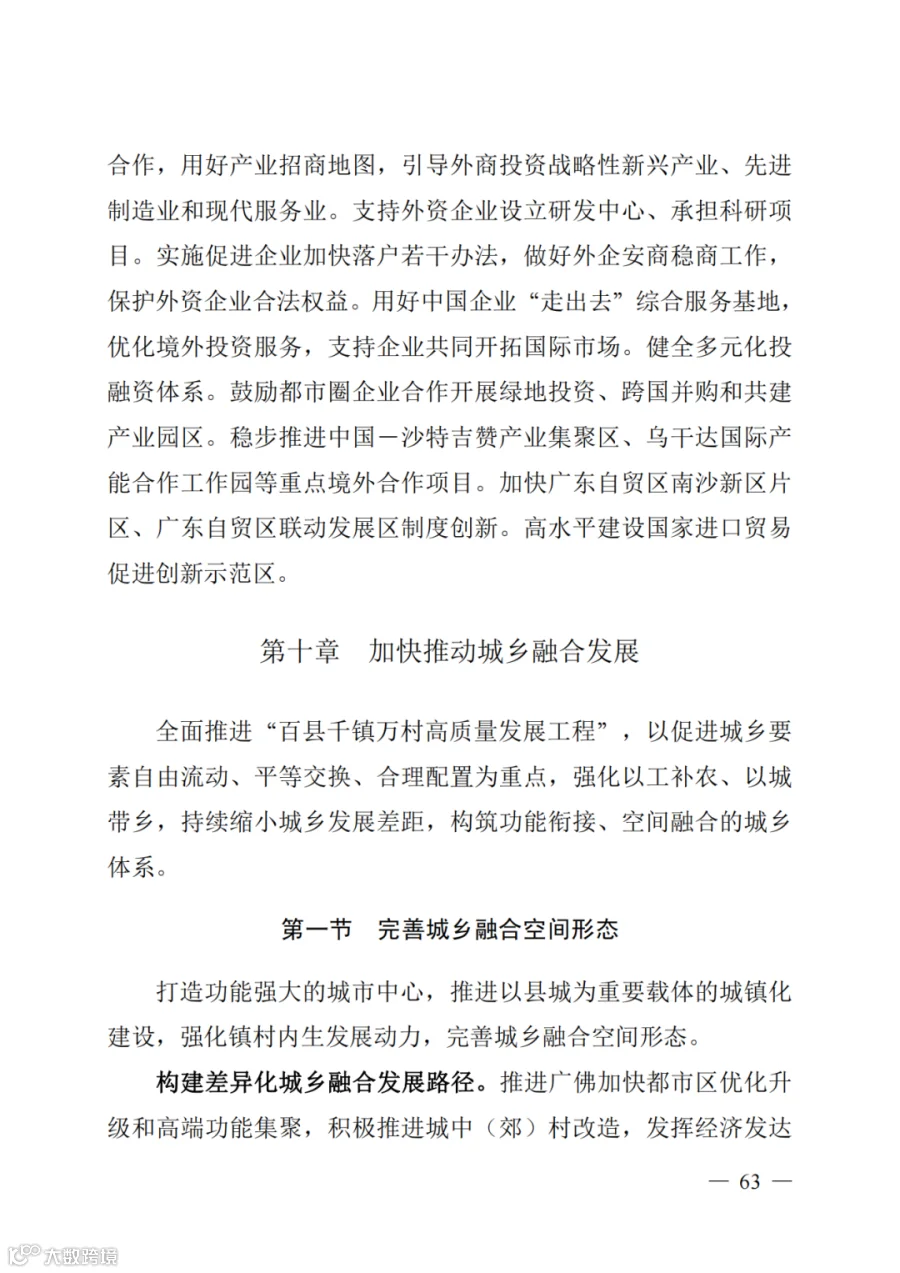 合作，用好产业招商地图，引导外商投资战略性新兴产业、先进制造业和现代服务业。支持外资企业设立研发中心、承担科研项目。实施促进企业加快落户若干办法，做好外企安商稳商工作，保护外资企业合法权益。用好中国企业“走出去”综合服务基地，优化境外投资服务，支持企业共同开拓国际市场。健全多元化投融资体系。鼓励都市圈企业合作开展绿地投资、跨国并购和共建产业园区。稳步推进中国－沙特吉赞产业集聚区、乌干达国际产能合作工作园等重点境外合作项目。加快广东自贸区南沙新区片区、广东自贸区联动发展区制度创新。高水平建设国家进口贸易促进创新示范区。

第十章　加快推动城乡融合发展

全面推进“百县千镇万村高质量发展工程”，以促进城乡要素自由流动、平等交换、合理配置为重点，强化以工补农、以城带乡，持续缩小城乡发展差距，构筑功能衔接、空间融合的城乡体系。

第一节　完善城乡融合空间形态

打造功能强大的城市中心，推进以县城为重要载体的城镇化建设，强化镇村内生发展动力，完善城乡融合空间形态。

构建差异化城乡融合发展路径。推进广佛加快都市区优化升级和高端功能集聚，积极推进城中（郊）村改造，发挥经济发达

— 63 —

大数跨境